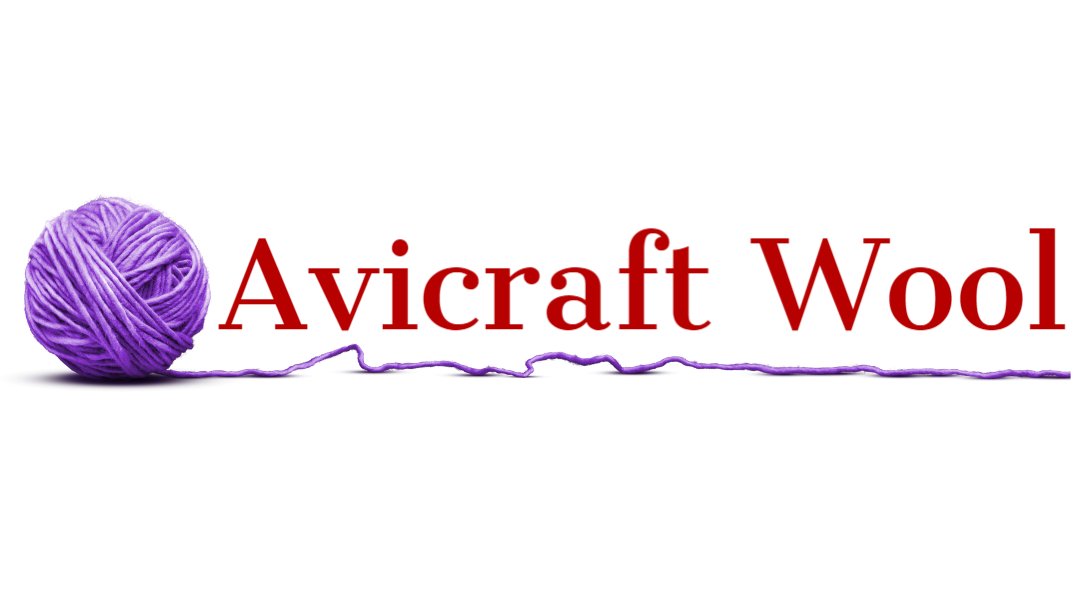 Avicraft Wool